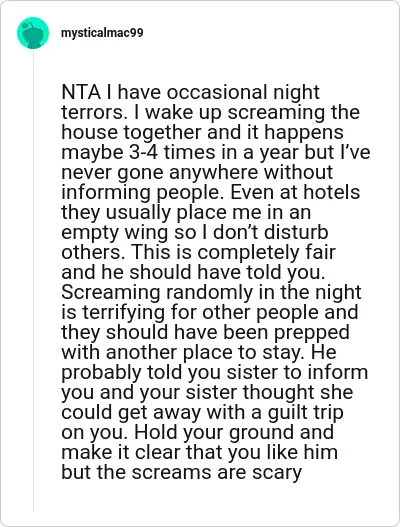 mysticalmac99

NTA I have occasional night terrors. I wake up screaming the house together and it happens maybe 3-4 times in a year but I've never gone anywhere without informing people. Even at hotels they usually place me in an empty wing so I don't disturb others. This is completely fair and he should have told you. Screaming randomly in the night is terrifying for other people and they should have been prepped with another place to stay. He probably told you sister to inform you and your sister thought she could get away with a guilt trip on you. Hold your ground and make it clear that you like him but the screams are scary